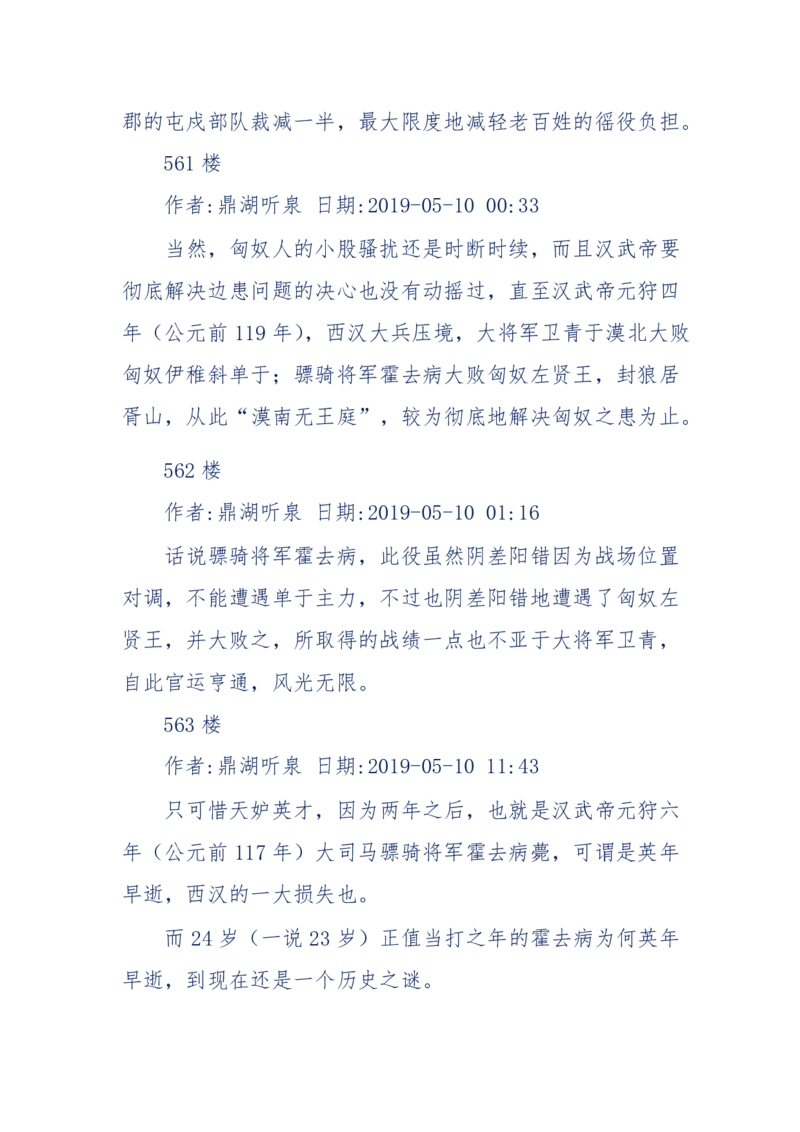 郡的屯戍部队裁减一半，最大限度地减轻老百姓的徭役负担。

561 楼

作者:鼎湖听泉 日期:2019-05-10 00:33

当然，匈奴人的小股骚扰还是时断时续，而且汉武帝要彻底解决边患问题的决心也没有动摇过，直至汉武帝元狩四年（公元前 119 年），西汉大兵压境，大将军卫青于漠北大败匈奴伊稚斜单于；骠骑将军霍去病大败匈奴左贤王，封狼居胥山，从此“漠南无王庭”，较为彻底地解决匈奴之患为止。

562 楼

作者:鼎湖听泉 日期:2019-05-10 01:16

话说骠骑将军霍去病，此役虽然阴差阳错因为战场位置对调，不能遭遇单于主力，不过也阴差阳错地遭遇了匈奴左贤王，并大败之，所取得的战绩一点也不亚于大将军卫青，自此官运亨通，风光无限。

563 楼

作者:鼎湖听泉 日期:2019-05-10 11:43

只可惜天妒英才，因为两年之后，也就是汉武帝元狩六年（公元前 117 年）大司马骠骑将军霍去病薨，可谓是英年早逝，西汉的一大损失也。

而 24 岁（一说 23 岁）正值当打之年的霍去病为何英年早逝，到现在还是一个历史之谜。